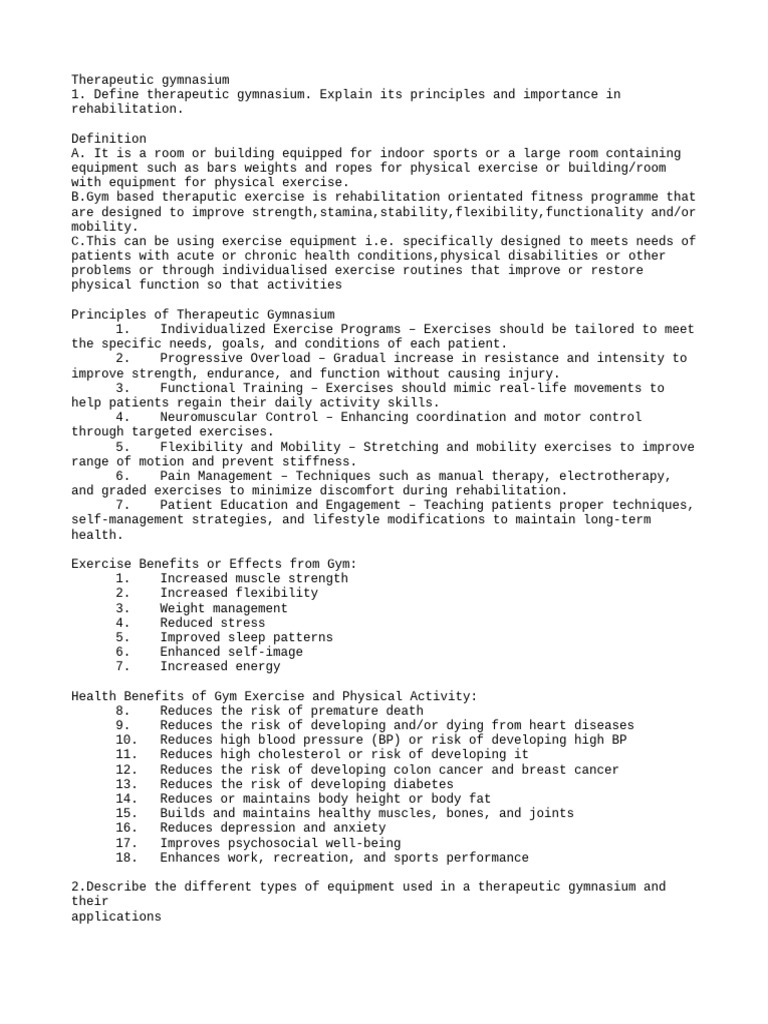 Therapeutic gymnasium
1. Define therapeutic gymnasium. Explain its principles and importance in rehabilitation.

Definition
A. It is a room or building equipped for indoor sports or a large room containing equipment such as bars weights and ropes for physical exercise or building/room with equipment for physical exercise.
B.Gym based theraputic exercise is rehabilitation orientated fitness programme that are designed to improve strength,stamina,stability,flexibility,functionality and/or mobility.
C.This can be using exercise equipment i.e. specifically designed to meets needs of patients with acute or chronic health conditions,physical disabilities or other problems or through individualised exercise routines that improve or restore physical function so that activities

Principles of Therapeutic Gymnasium
1. Individualized Exercise Programs – Exercises should be tailored to meet the specific needs, goals, and conditions of each patient.
2. Progressive Overload – Gradual increase in resistance and intensity to improve strength, endurance, and function without causing injury.
3. Functional Training – Exercises should mimic real-life movements to help patients regain their daily activity skills.
4. Neuromuscular Control – Enhancing coordination and motor control through targeted exercises.
5. Flexibility and Mobility – Stretching and mobility exercises to improve range of motion and prevent stiffness.
6. Pain Management – Techniques such as manual therapy, electrotherapy, and graded exercises to minimize discomfort during rehabilitation.
7. Patient Education and Engagement – Teaching patients proper techniques, self-management strategies, and lifestyle modifications to maintain long-term health.

Exercise Benefits or Effects from Gym:
1. Increased muscle strength
2. Increased flexibility
3. Weight management
4. Reduced stress
5. Improved sleep patterns
6. Enhanced self-image
7. Increased energy

Health Benefits of Gym Exercise and Physical Activity:
8. Reduces the risk of premature death
9. Reduces the risk of developing and/or dying from heart diseases
10. Reduces high blood pressure (BP) or risk of developing high BP
11. Reduces high cholesterol or risk of developing it
12. Reduces the risk of developing colon cancer and breast cancer
13. Reduces the risk of developing diabetes
14. Reduces or maintains body height or body fat
15. Builds and maintains healthy muscles, bones, and joints
16. Reduces depression and anxiety
17. Improves psychosocial well-being
18. Enhances work, recreation, and sports performance

2.Describe the different types of equipment used in a therapeutic gymnasium and their
applications